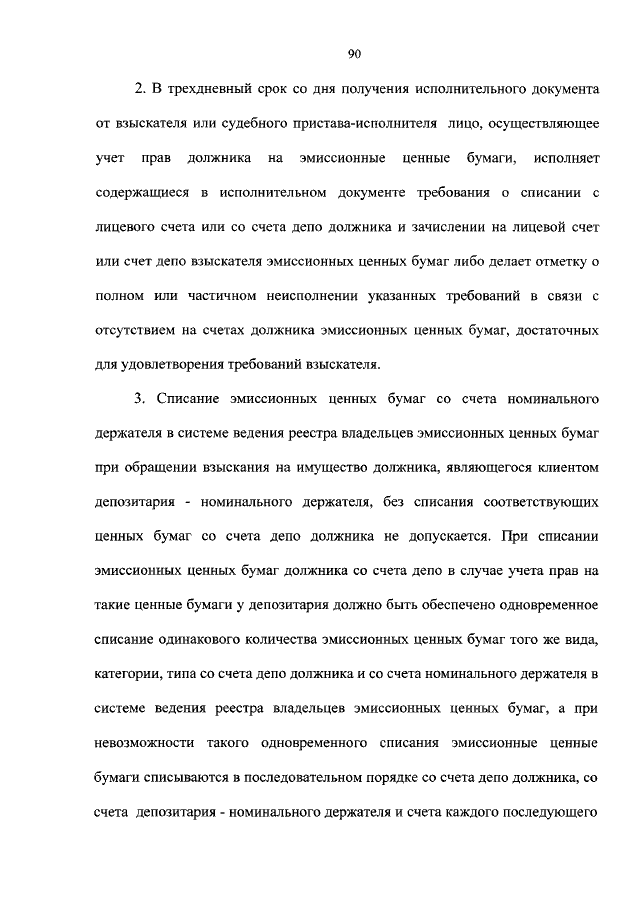 90

2. В трехдневный срок со дня получения исполнительного документа от взыскателя или судебного пристава-исполнителя лицо, осуществляющее учет прав должника на эмиссионные ценные бумаги, исполняет содержащиеся в исполнительном документе требования о списании с лицевого счета или со счета депо должника и зачислении на лицевой счет или счет депо взыскателя эмиссионных ценных бумаг либо делает отметку о полном или частичном неисполнении указанных требований в связи с отсутствием на счетах должника эмиссионных ценных бумаг, достаточных для удовлетворения требований взыскателя.

3. Списание эмиссионных ценных бумаг со счета номинального держателя в системе ведения реестра владельцев эмиссионных ценных бумаг при обращении взыскания на имущество должника, являющегося клиентом депозитария - номинального держателя, без списания соответствующих ценных бумаг со счета депо должника не допускается. При списании эмиссионных ценных бумаг должника со счета депо в случае учета прав на такие ценные бумаги у депозитария должно быть обеспечено одновременное списание одинакового количества эмиссионных ценных бумаг того же вида, категории, типа со счета депо должника и со счета номинального держателя в системе ведения реестра владельцев эмиссионных ценных бумаг, а при невозможности такого одновременного списания эмиссионные ценные бумаги списываются в последовательном порядке со счета депо должника, со счета депозитария - номинального держателя и счета каждого последующего